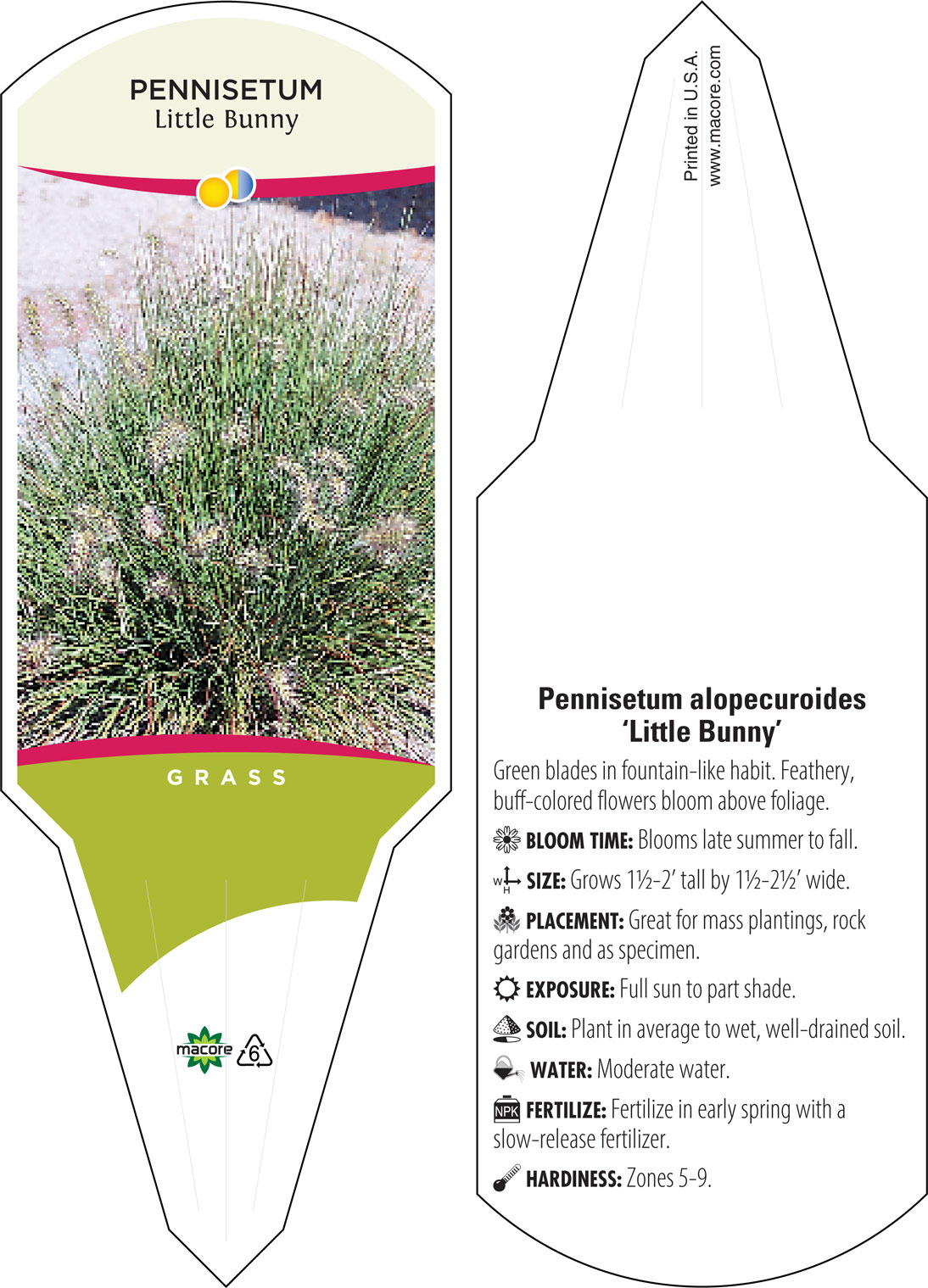 PENNISETUM
Little Bunny

GRASS

macore

6

Printed in U.S.A.
www.macore.com

Pennisetum alopecuroides
'Little Bunny'

Green blades in fountain-like habit. Feathery, buff-colored flowers bloom above foliage.

BLOOM TIME: Blooms late summer to fall.

W H SIZE: Grows 1½-2' tall by 1½-2½' wide.

PLACEMENT: Great for mass plantings, rock gardens and as specimen.

EXPOSURE: Full sun to part shade.

SOIL: Plant in average to wet, well-drained soil.

WATER: Moderate water.

NPK FERTILIZE: Fertilize in early spring with a slow-release fertilizer.

HARDINESS: Zones 5-9.